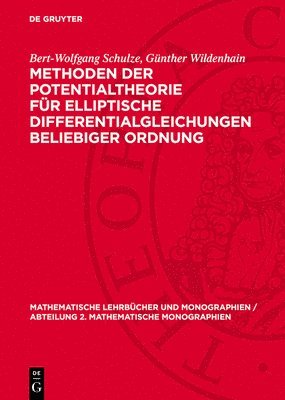 DE GRUYTER

Bert-Wolfgang Schulze, Günther Wildenhain

METHODEN DER POTENTIALTHEORIE FÜR ELLIPTISCHE DIFFERENTIALGLEICHUNGEN BELIEBIGER ORDNUNG

MATHEMATISCHE LEHRBÜCHER UND MONOGRAPHIEN / ABTEILUNG 2. MATHEMATISCHE MONOGRAPHIEN

DE G